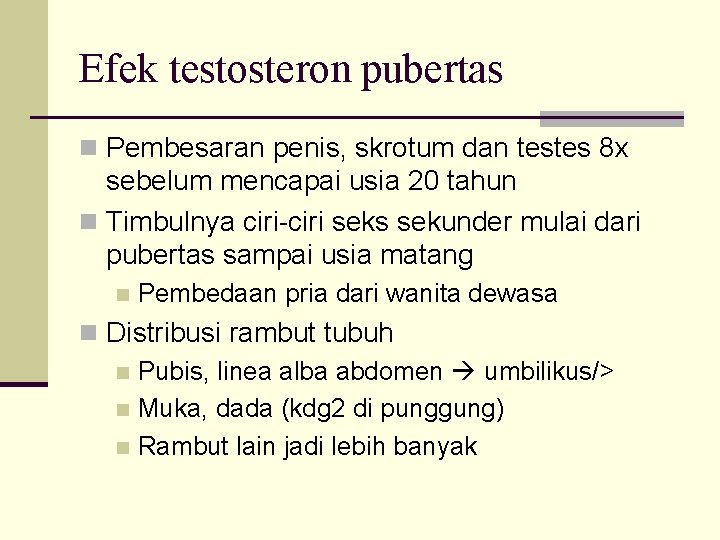 Efek testosteron pubertas

Pembesaran penis, skrotum dan testes 8x sebelum mencapai usia 20 tahun

Timbulnya ciri-ciri seks sekunder mulai dari pubertas sampai usia matang

Pembedaan pria dari wanita dewasa

Distribusi rambut tubuh

Pubis, linea alba abdomen → umbilikus/>

Muka, dada (kdg2 di punggung)

Rambut lain jadi lebih banyak